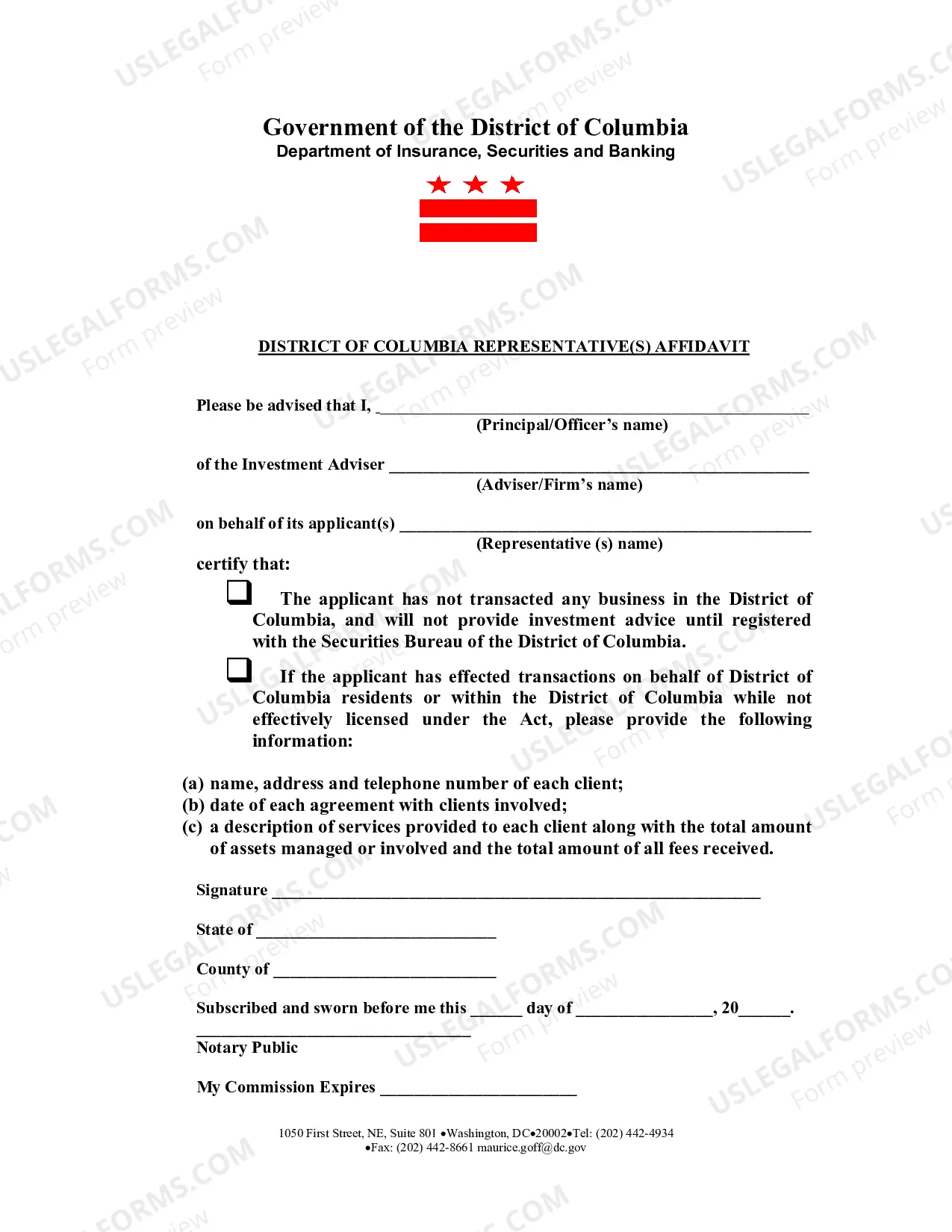 Government of the District of Columbia
Department of Insurance, Securities and Banking

DISTRICT OF COLUMBIA REPRESENTATIVE(S) AFFIDAVIT

Please be advised that I, ____
(Principal/Officer's name)

of the Investment Adviser ____
(Adviser/Firm's name)

on behalf of its applicant(s) ____
(Representative (s) name)

certify that:

☐ The applicant has not transacted any business in the District of Columbia, and will not provide investment advice until registered with the Securities Bureau of the District of Columbia.

☐ If the applicant has effected transactions on behalf of District of Columbia residents or within the District of Columbia while not effectively licensed under the Act, please provide the following information:

(a) name, address and telephone number of each client;
(b) date of each agreement with clients involved;
(c) a description of services provided to each client along with the total amount of assets managed or involved and the total amount of all fees received.

Signature ____

State of ____

County of ____

Subscribed and sworn before me this ____ day of ____, 20____.

____
Notary Public

My Commission Expires ____

1050 First Street, NE, Suite 801 •Washington, DC•20002•Tel: (202) 442-4934
•Fax: (202) 442-8661 maurice.goff@dc.gov

USLEGALFORMS.COM
Form preview